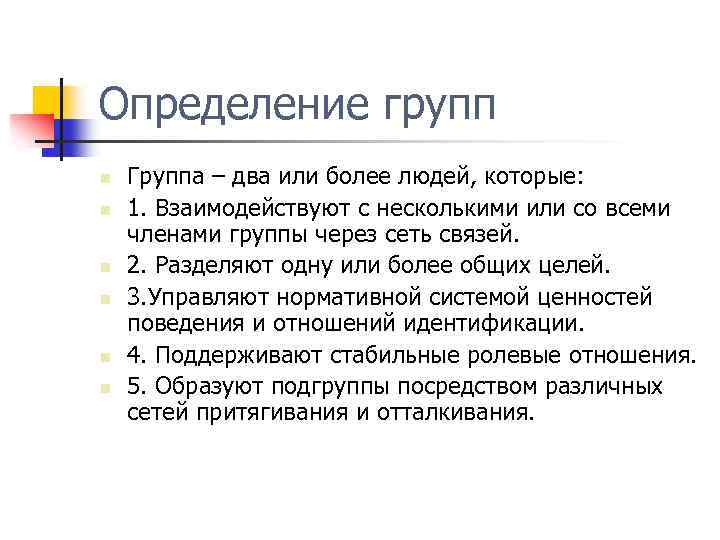 Определение групп

Группа – два или более людей, которые:

1. Взаимодействуют с несколькими или со всеми членами группы через сеть связей.

2. Разделяют одну или более общих целей.

3.Управляют нормативной системой ценностей поведения и отношений идентификации.

4. Поддерживают стабильные ролевые отношения.

5. Образуют подгруппы посредством различных сетей притягивания и отталкивания.